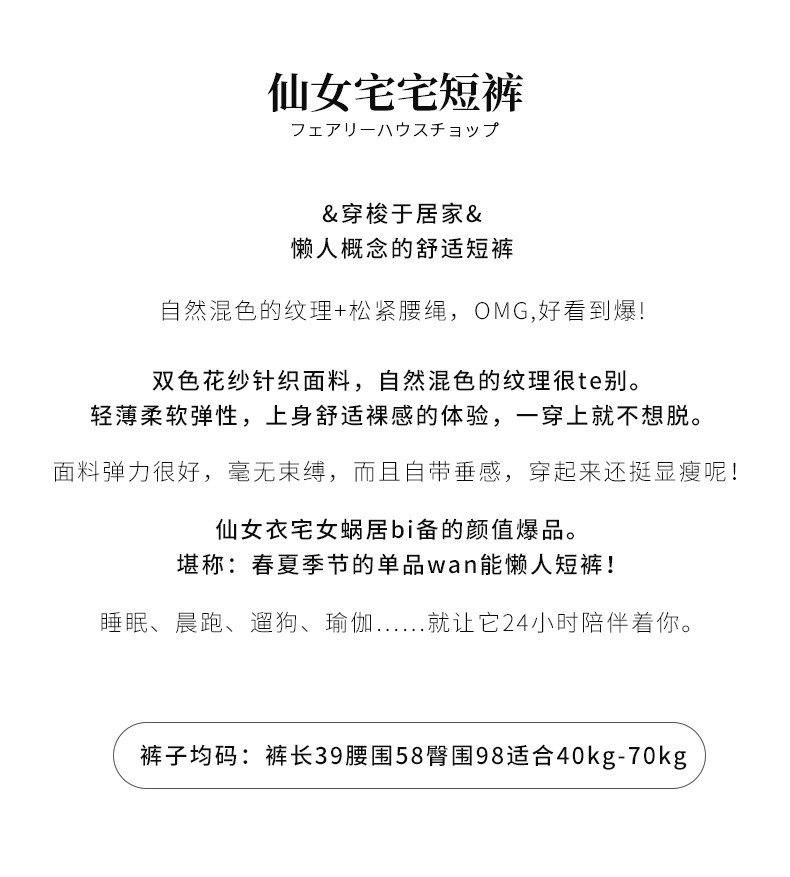 仙女宅宅短裤
フェアリーハウスチョップ

&穿梭于居家&
懒人概念的舒适短裤

自然混色的纹理+松紧腰绳，OMG,好看到爆!

双色花纱针织面料，自然混色的纹理很te别。
轻薄柔软弹性，上身舒适裸感的体验，一穿上就不想脱。

面料弹力很好，毫无束缚，而且自带垂感，穿起来还挺显瘦呢!

仙女衣宅女蜗居bi备的颜值爆品。
堪称：春夏季节的单品wan能懒人短裤!

睡眠、晨跑、遛狗、瑜伽......就让它24小时陪伴着你。

裤子均码：裤长39腰围58臀围98适合40kg-70kg